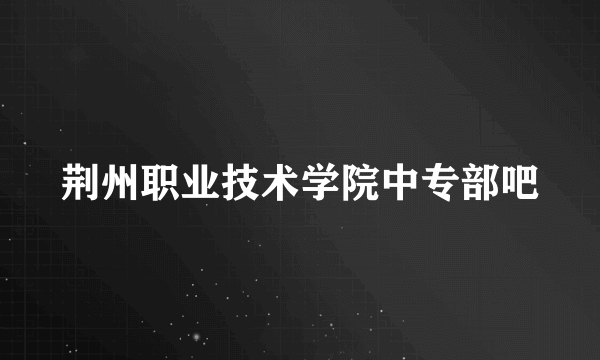 荆州职业技术学院中专部吧